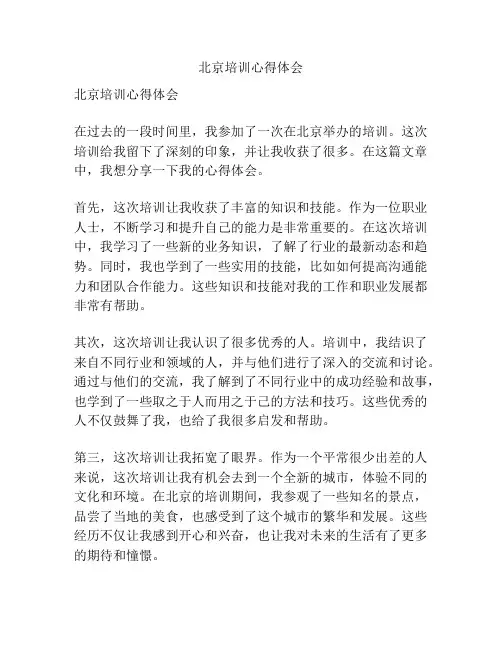 北京培训心得体会

北京培训心得体会

在过去的一段时间里，我参加了一次在北京举办的培训。这次培训给我留下了深刻的印象，并让我收获了很多。在这篇文章中，我想分享一下我的心得体会。

首先，这次培训让我收获了丰富的知识和技能。作为一位职业人士，不断学习和提升自己的能力是非常重要的。在这次培训中，我学习了一些新的业务知识，了解了行业的最新动态和趋势。同时，我也学到了一些实用的技能，比如如何提高沟通能力和团队合作能力。这些知识和技能对我的工作和职业发展都非常有帮助。

其次，这次培训让我认识了很多优秀的人。培训中，我结识了来自不同行业和领域的人，并与他们进行了深入的交流和讨论。通过与他们的交流，我了解到了不同行业中的成功经验和故事，也学到了一些取之于人而用之于己的方法和技巧。这些优秀的人不仅鼓舞了我，也给了我很多启发和帮助。

第三，这次培训让我拓宽了眼界。作为一个平常很少出差的人来说，这次培训让我有机会去到一个全新的城市，体验不同的文化和环境。在北京的培训期间，我参观了一些知名的景点，品尝了当地的美食，也感受到了这个城市的繁华和发展。这些经历不仅让我感到开心和兴奋，也让我对未来的生活有了更多的期待和憧憬。